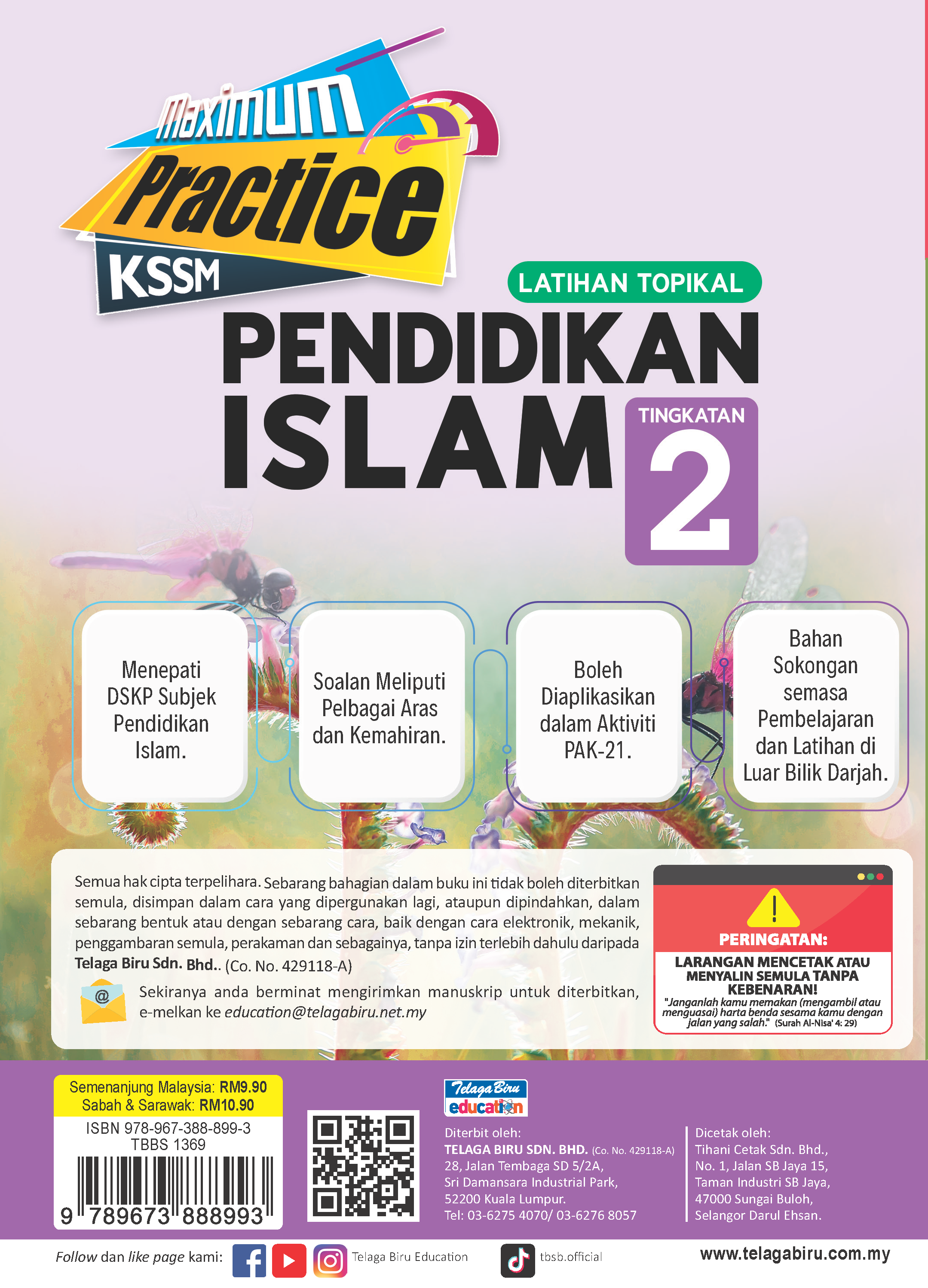 Maximum Practice KSSM

LATIHAN TOPIKAL

PENDIDIKAN ISLAM

TINGKATAN 2

Menepati DSKP Subjek Pendidikan Islam.

Soalan Meliputi Pelbagai Aras dan Kemahiran.

Boleh Diaplikasikan dalam Aktiviti PAK-21.

Bahan Sokongan semasa Pembelajaran dan Latihan di Luar Bilik Darjah.

Semua hak cipta terpelihara. Sebarang bahagian dalam buku ini tidak boleh diterbitkan semula, disimpan dalam cara yang dipergunakan lagi, ataupun dipindahkan, dalam sebarang bentuk atau dengan sebarang cara, baik dengan cara elektronik, mekanik, penggambaran semula, perakaman dan sebagainya, tanpa izin terlebih dahulu daripada Telaga Biru Sdn. Bhd.. (Co. No. 429118-A)

Sekiranya anda berminat mengirimkan manuskrip untuk diterbitkan, e-melkan ke education@telagabiru.net.my

PERINGATAN:
LARANGAN MENCETAK ATAU MENYALIN SEMULA TANPA KEBENARAN!
"Janganlah kamu memakan (mengambil atau menguasai) harta benda sesama kamu dengan jalan yang salah." (Surah Al-Nisa' 4: 29)

Semenanjung Malaysia: RM9.90
Sabah & Sarawak: RM10.90
ISBN 978-967-388-899-3
TBBS 1369
9 789673 888993

Telaga Biru education

Diterbit oleh:
TELAGA BIRU SDN. BHD. (Co. No. 429118-A)
28, Jalan Tembaga SD 5/2A,
Sri Damansara Industrial Park,
52200 Kuala Lumpur.
Tel: 03-6275 4070/ 03-6276 8057

Dicetak oleh:
Tihani Cetak Sdn. Bhd.,
No. 1, Jalan SB Jaya 15,
Taman Industri SB Jaya,
47000 Sungai Buloh,
Selangor Darul Ehsan.

Follow dan like page kami: Telaga Biru Education tbsb.official www.telagabiru.com.my